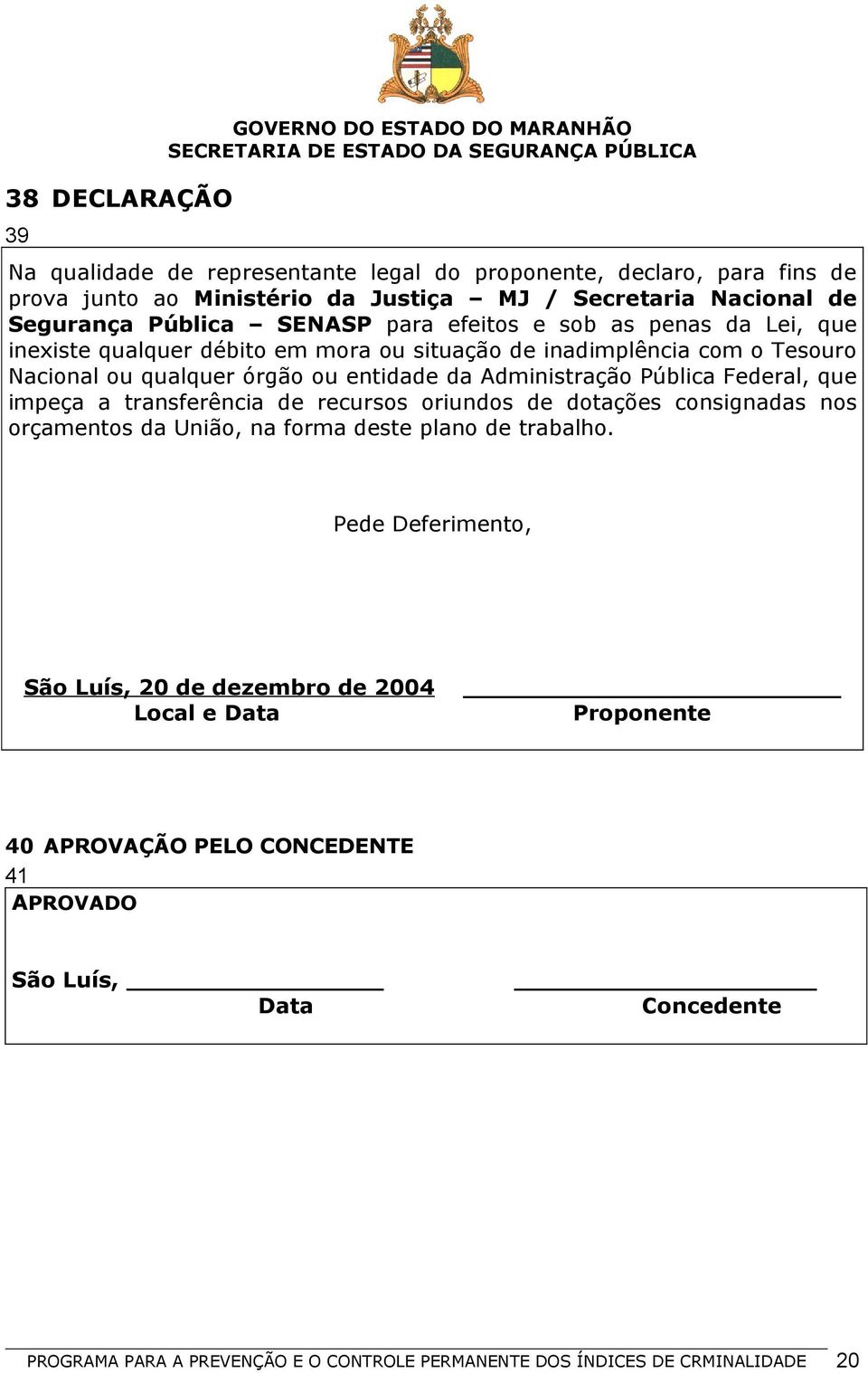 GOVERNO DO ESTADO DO MARANHÃO
SECRETARIA DE ESTADO DA SEGURANÇA PÚBLICA

38 DECLARAÇÃO

39

Na qualidade de representante legal do proponente, declaro, para fins de prova junto ao Ministério da Justiça – MJ / Secretaria Nacional de Segurança Pública – SENASP para efeitos e sob as penas da Lei, que inexiste qualquer débito em mora ou situação de inadimplência com o Tesouro Nacional ou qualquer órgão ou entidade da Administração Pública Federal, que impeça a transferência de recursos oriundos de dotações consignadas nos orçamentos da União, na forma deste plano de trabalho.

Pede Deferimento,

São Luís, 20 de dezembro de 2004
Local e Data

Proponente

40 APROVAÇÃO PELO CONCEDENTE

41

APROVADO

São Luís,
Data

Concedente

PROGRAMA PARA A PREVENÇÃO E O CONTROLE PERMANENTE DOS ÍNDICES DE CRMINALIDADE 20